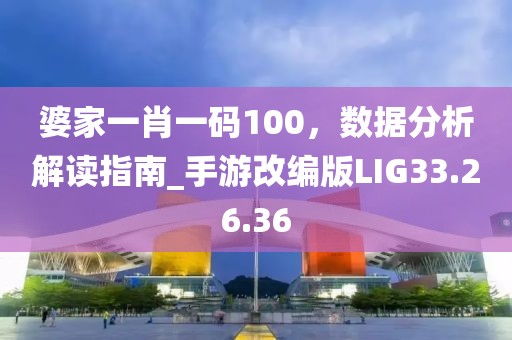 婆家一肖一码100，数据分析解读指南_手游改编版LIG33.26.36